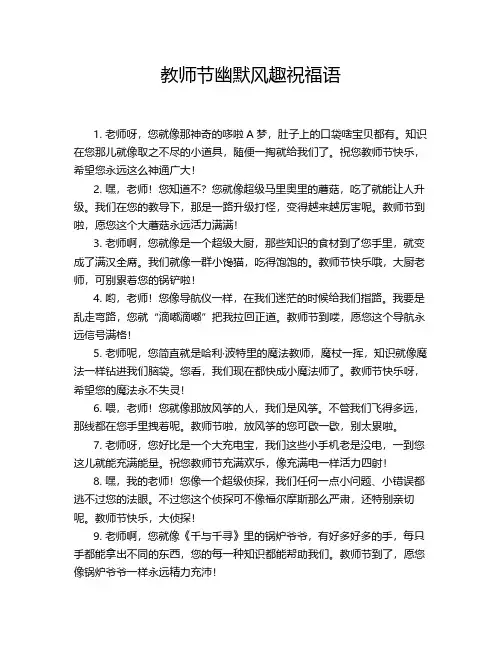 教师节幽默风趣祝福语

1. 老师呀，您就像那神奇的哆啦 A 梦，肚子上的口袋啥宝贝都有。知识在您那儿就像取之不尽的小道具，随便一掏就给我们了。祝您教师节快乐，希望您永远这么神通广大！

2. 嘿，老师！您知道不？您就像超级马里奥里的蘑菇，吃了就能让人升级。我们在您的教导下，那是一路升级打怪，变得越来越厉害呢。教师节到啦，愿您这个大蘑菇永远活力满满！

3. 老师啊，您就像是一个超级大厨，那些知识的食材到了您手里，就变成了满汉全席。我们就像一群小馋猫，吃得饱饱的。教师节快乐哦，大厨老师，可别累着您的锅铲啦！

4. 哟，老师！您像导航仪一样，在我们迷茫的时候给我们指路。我要是乱走弯路，您就“滴嘟滴嘟”把我拉回正道。教师节到喽，愿您这个导航永远信号满格！

5. 老师呢，您简直就是哈利·波特里的魔法教师，魔杖一挥，知识就像魔法一样钻进我们脑袋。您看，我们现在都快成小魔法师了。教师节快乐呀，希望您的魔法永不失灵！

6. 喂，老师！您就像那放风筝的人，我们是风筝。不管我们飞得多远，那线都在您手里拽着呢。教师节啦，放风筝的您可歇一歇，别太累啦。

7. 老师呀，您好比是一个大充电宝，我们这些小手机老是没电，一到您这儿就能充满能量。祝您教师节充满欢乐，像充满电一样活力四射！

8. 嘿，我的老师！您像一个超级侦探，我们任何一点小问题、小错误都逃不过您的法眼。不过您这个侦探可不像福尔摩斯那么严肃，还特别亲切呢。教师节快乐，大侦探！

9. 老师啊，您就像《千与千寻》里的锅炉爷爷，有好多好多的手，每只手都能拿出不同的东西，您的每一种知识都能帮助我们。教师节到了，愿您像锅炉爷爷一样永远精力充沛！